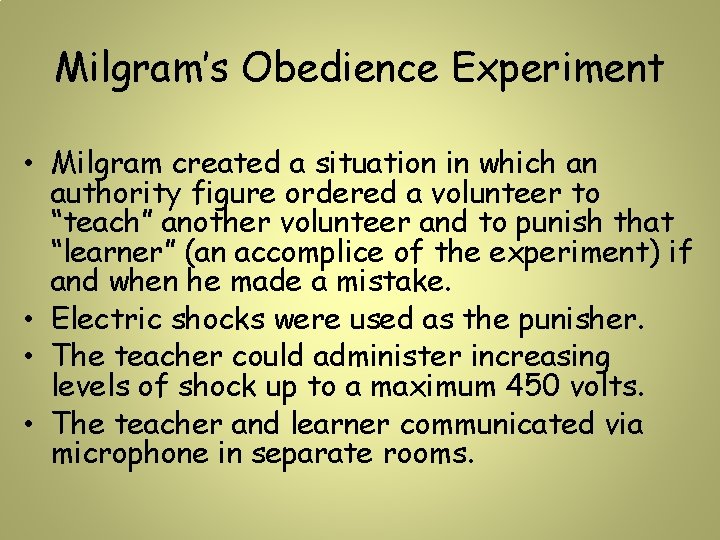 Milgram's Obedience Experiment

• Milgram created a situation in which an authority figure ordered a volunteer to "teach" another volunteer and to punish that "learner" (an accomplice of the experiment) if and when he made a mistake.
• Electric shocks were used as the punisher.
• The teacher could administer increasing levels of shock up to a maximum 450 volts.
• The teacher and learner communicated via microphone in separate rooms.